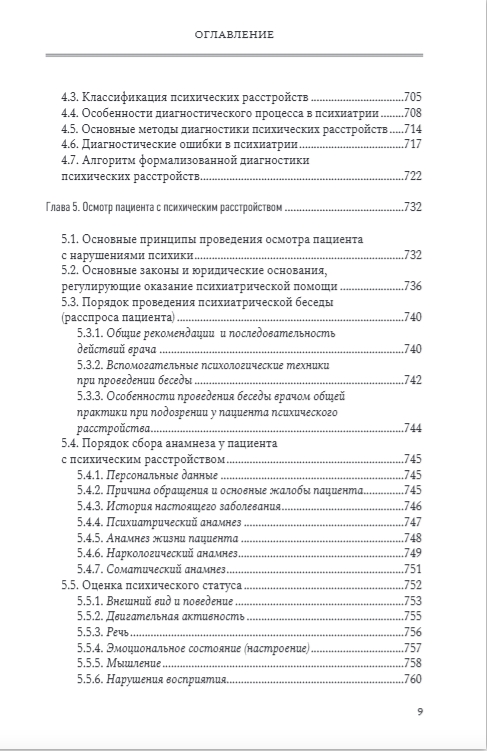 ОГЛАВЛЕНИЕ

4.3. Классификация психических расстройств 705
4.4. Особенности диагностического процесса в психиатрии 708
4.5. Основные методы диагностики психических расстройств 714
4.6. Диагностические ошибки в психиатрии 717
4.7. Алгоритм формализованной диагностики психических расстройств 722

Глава 5. Осмотр пациента с психическим расстройством 732

5.1. Основные принципы проведения осмотра пациента с нарушениями психики 732
5.2. Основные законы и юридические основания, регулирующие оказание психиатрической помощи 736
5.3. Порядок проведения психиатрической беседы (расспроса пациента) 740
5.3.1. Общие рекомендации и последовательность действий врача 740
5.3.2. Вспомогательные психологические техники при проведении беседы 742
5.3.3. Особенности проведения беседы врачом общей практики при подозрении у пациента психического расстройства 744
5.4. Порядок сбора анамнеза у пациента с психическим расстройством 745
5.4.1. Персональные данные 745
5.4.2. Причина обращения и основные жалобы пациента 745
5.4.3. История настоящего заболевания 746
5.4.4. Психиатрический анамнез 747
5.4.5. Анамнез жизни пациента 748
5.4.6. Наркологический анамнез 749
5.4.7. Соматический анамнез 751
5.5. Оценка психического статуса 752
5.5.1. Внешний вид и поведение 753
5.5.2. Двигательная активность 755
5.5.3. Речь 756
5.5.4. Эмоциональное состояние (настроение) 757
5.5.5. Мышление 758
5.5.6. Нарушения восприятия 760

9